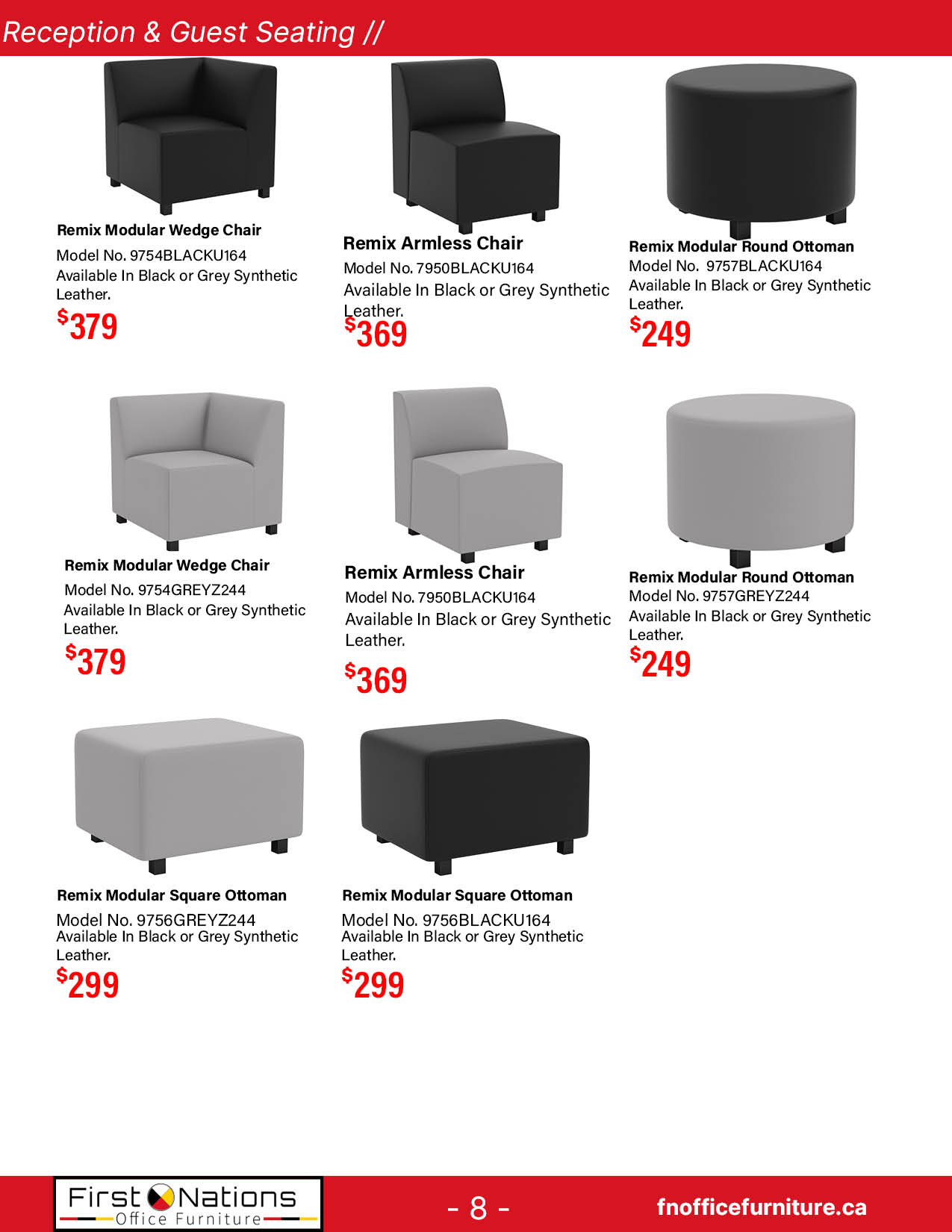 Reception & Guest Seating //

Remix Modular Wedge Chair
Model No. 9754BLACKU164
Available In Black or Grey Synthetic Leather.
$379

Remix Armless Chair
Model No. 7950BLACKU164
Available In Black or Grey Synthetic Leather.
$369

Remix Modular Round Ottoman
Model No. 9757BLACKU164
Available In Black or Grey Synthetic Leather.
$249

Remix Modular Wedge Chair
Model No. 9754GREYZ244
Available In Black or Grey Synthetic Leather.
$379

Remix Armless Chair
Model No. 7950BLACKU164
Available In Black or Grey Synthetic Leather.
$369

Remix Modular Round Ottoman
Model No. 9757GREYZ244
Available In Black or Grey Synthetic Leather.
$249

Remix Modular Square Ottoman
Model No. 9756GREYZ244
Available In Black or Grey Synthetic Leather.
$299

Remix Modular Square Ottoman
Model No. 9756BLACKU164
Available In Black or Grey Synthetic Leather.
$299

First Nations
Office Furniture

- 8 -

fnofficefurniture.ca